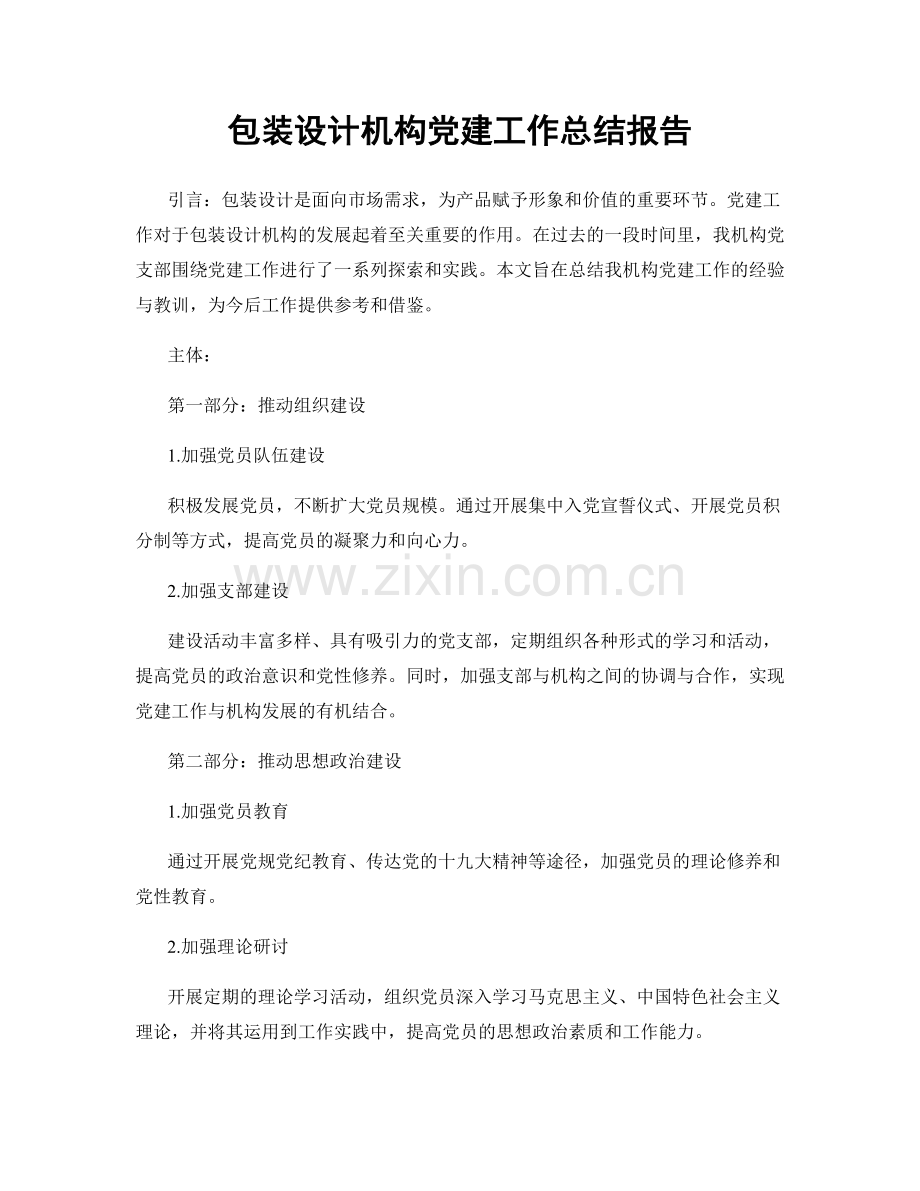 包装设计机构党建工作总结报告

引言：包装设计是面向市场需求，为产品赋予形象和价值的重要环节。党建工作对于包装设计机构的发展起着至关重要的作用。在过去的一段时间里，我机构党支部围绕党建工作进行了一系列探索和实践。本文旨在总结我机构党建工作的经验与教训，为今后工作提供参考和借鉴。

主体：

第一部分：推动组织建设

1.加强党员队伍建设

积极发展党员，不断扩大党员规模。通过开展集中入党宣誓仪式、开展党员积分制等方式，提高党员的凝聚力和向心力。

www.zixin.com.cn

2.加强支部建设

建设活动丰富多样、具有吸引力的党支部，定期组织各种形式的学习和活动，提高党员的政治意识和党性修养。同时，加强支部与机构之间的协调与合作，实现党建工作与机构发展的有机结合。

第二部分：推动思想政治建设

1.加强党员教育

通过开展党规党纪教育、传达党的十九大精神等途径，加强党员的理论修养和党性教育。

2.加强理论研讨

开展定期的理论学习活动，组织党员深入学习马克思主义、中国特色社会主义理论，并将其运用到工作实践中，提高党员的思想政治素质和工作能力。